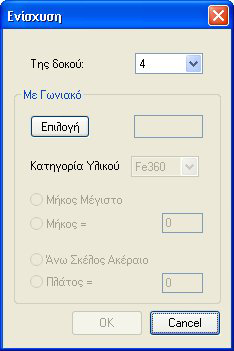 Ενίσχυση

Της δοκού: 4

Με Γωνιακό

Επιλογή

Κατηγορία Υλικού Fe360

Μήκος Μέγιστο

Μήκος = 0

Άνω Σκέλος Ακέραιο

Πλάτος = 0

OK Cancel